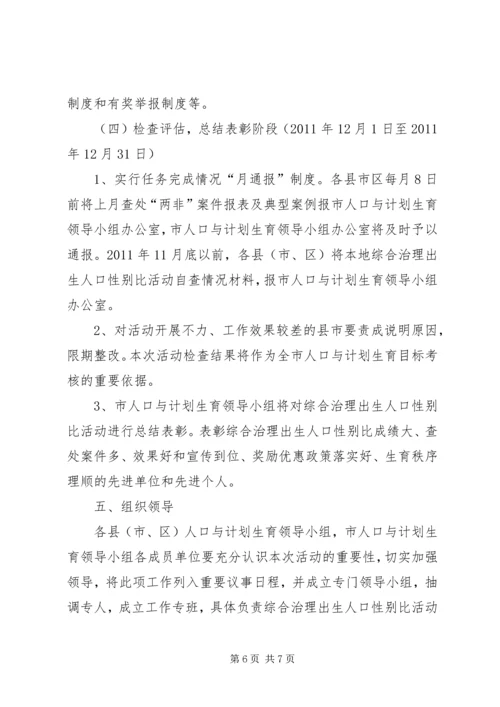 制度和有奖举报制度等。

（四）检查评估，总结表彰阶段（2011 年 12 月 1 日至 2011 年 12 月 31 日）

1、实行任务完成情况“月通报”制度。各县市区每月 8 日前将上月查处“两非”案件报表及典型案例报市人口与计划生育领导小组办公室，市人口与计划生育领导小组办公室将及时予以通报。2011 年 11 月底以前，各县（市、区）将本地综合治理出生人口性别比活动自查情况材料，报市人口与计划生育领导小组办公室。

2、对活动开展不力、工作效果较差的县市要责成说明原因，限期整改。本次活动检查结果将作为全市人口与计划生育目标考核的重要依据。

3、市人口与计划生育领导小组将对综合治理出生人口性别比活动进行总结表彰。表彰综合治理出生人口性别比成绩大、查处案件多、效果好和宣传到位、奖励优惠政策落实好、生育秩序理顺的先进单位和先进个人。

五、组织领导

各县（市、区）人口与计划生育领导小组，市人口与计划生育领导小组各成员单位要充分认识本次活动的重要性，切实加强领导，将此项工作列入重要议事日程，并成立专门领导小组，抽调专人，成立工作专班，具体负责综合治理出生人口性别比活动

第 6 页 共 7 页